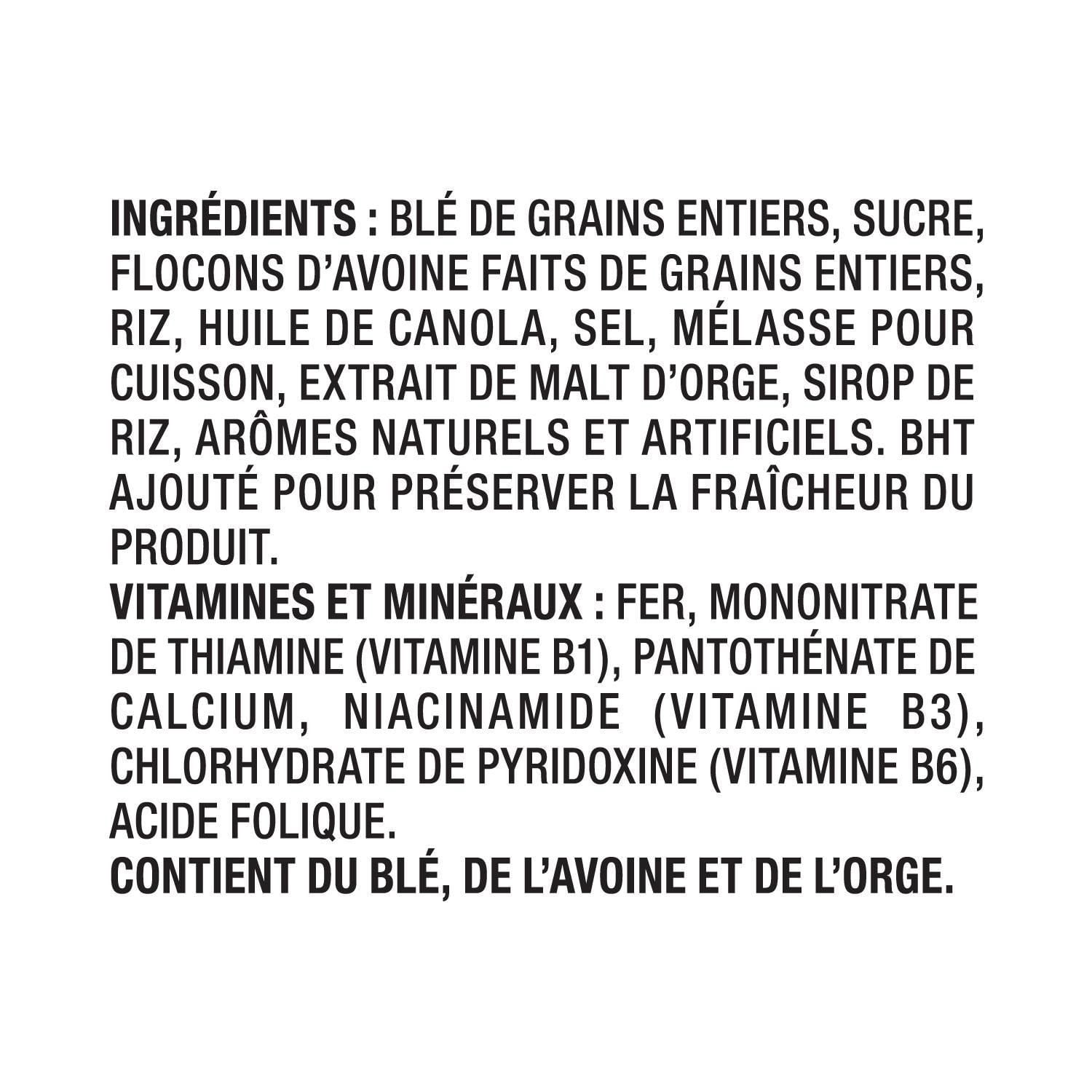 INGRÉDIENTS : BLÉ DE GRAINS ENTIERS, SUCRE, FLOCONS D'AVOINE FAITS DE GRAINS ENTIERS, RIZ, HUILE DE CANOLA, SEL, MÉLASSE POUR CUISSON, EXTRAIT DE MALT D'ORGE, SIROP DE RIZ, ARÔMES NATURELS ET ARTIFICIELS. BHT AJOUTÉ POUR PRÉSERVER LA FRAÎCHEUR DU PRODUIT.

VITAMINES ET MINÉRAUX : FER, MONONITRATE DE THIAMINE (VITAMINE B1), PANTOTHÉNATE DE CALCIUM, NIACINAMIDE (VITAMINE B3), CHLORHYDRATE DE PYRIDOXINE (VITAMINE B6), ACIDE FOLIQUE.

CONTIENT DU BLÉ, DE L'AVOINE ET DE L'ORGE.